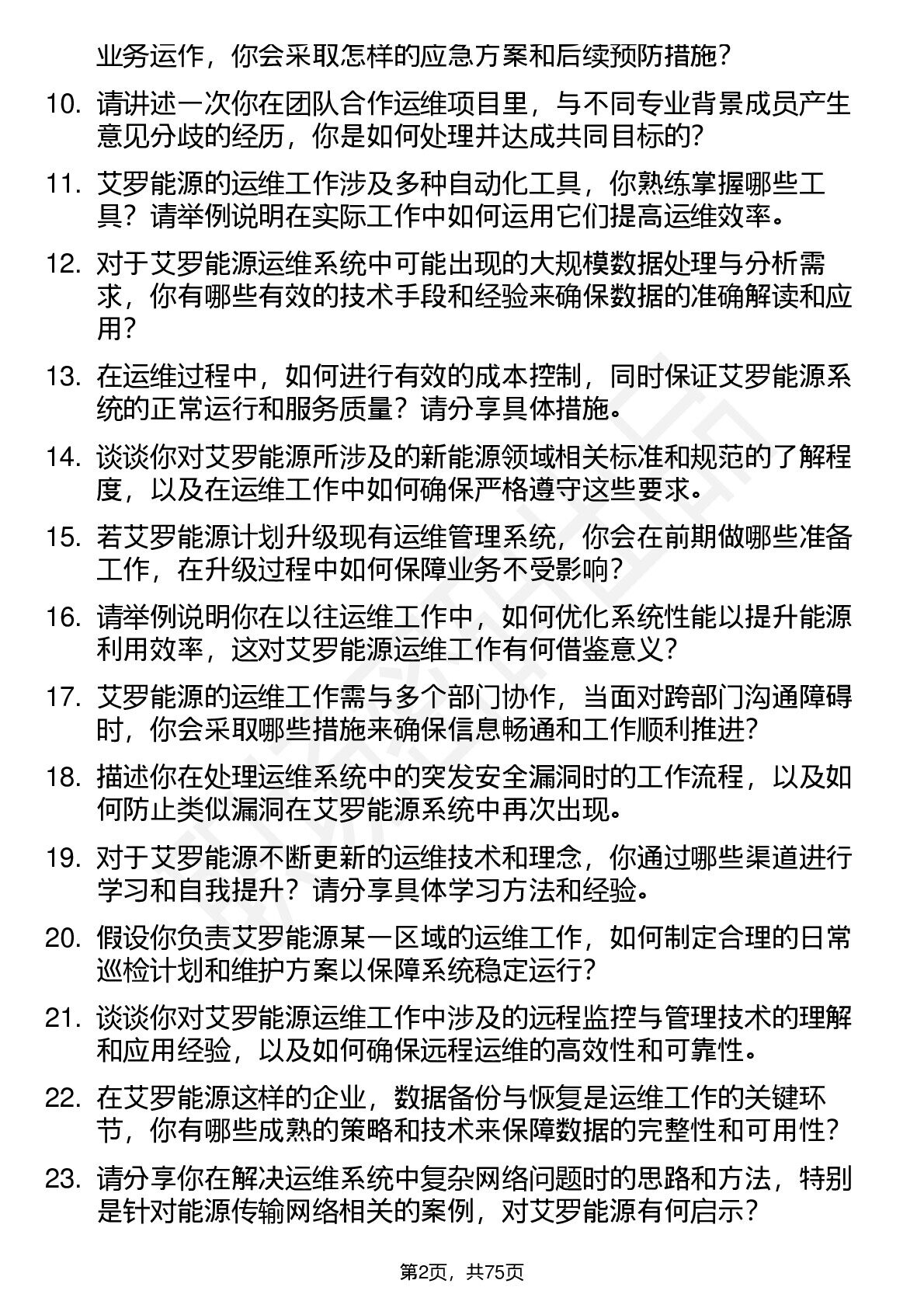 业务运作，你会采取怎样的应急方案和后续预防措施？

10. 请讲述一次你在团队合作运维项目里，与不同专业背景成员产生意见分歧的经历，你是如何处理并达成共同目标的？

11. 艾罗能源的运维工作涉及多种自动化工具，你熟练掌握哪些工具？请举例说明在实际工作中如何运用它们提高运维效率。

12. 对于艾罗能源运维系统中可能出现的大规模数据处理与分析需求，你有哪些有效的技术手段和经验来确保数据的准确解读和应用？

13. 在运维过程中，如何进行有效的成本控制，同时保证艾罗能源系统的正常运行和服务质量？请分享具体措施。

14. 谈谈你对艾罗能源所涉及的新能源领域相关标准和规范的了解程度，以及在运维工作中如何确保严格遵守这些要求。

15. 若艾罗能源计划升级现有运维管理系统，你会在前期做哪些准备工作，在升级过程中如何保障业务不受影响？

16. 请举例说明你在以往运维工作中，如何优化系统性能以提升能源利用效率，这对艾罗能源运维工作有何借鉴意义？

17. 艾罗能源的运维工作需与多个部门协作，当面对跨部门沟通障碍时，你会采取哪些措施来确保信息畅通和工作顺利推进？

18. 描述你在处理运维系统中的突发安全漏洞时的工作流程，以及如何防止类似漏洞在艾罗能源系统中再次出现。

19. 对于艾罗能源不断更新的运维技术和理念，你通过哪些渠道进行学习和自我提升？请分享具体学习方法和经验。

20. 假设你负责艾罗能源某一区域的运维工作，如何制定合理的日常巡检计划和维护方案以保障系统稳定运行？

21. 谈谈你对艾罗能源运维工作中涉及的远程监控与管理技术的理解和应用经验，以及如何确保远程运维的高效性和可靠性。

22. 在艾罗能源这样的企业，数据备份与恢复是运维工作的关键环节，你有哪些成熟的策略和技术来保障数据的完整性和可用性？

23. 请分享你在解决运维系统中复杂网络问题时的思路和方法，特别是针对能源传输网络相关的案例，对艾罗能源有何启示？

第2页，共75页